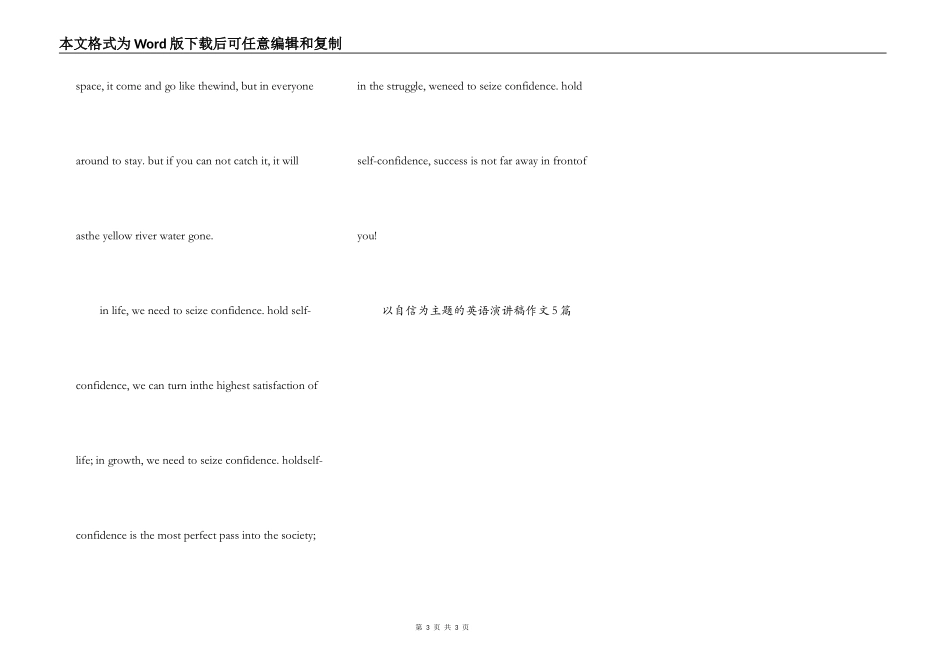 本文格式为Word版下载后可任意编辑和复制

space, it come and go like thewind, but in everyone around to stay. but if you can not catch it, it will asthe yellow river water gone.

in life, we need to seize confidence. hold self-confidence, we can turn inthe highest satisfaction of life; in growth, we need to seize confidence. holdself-confidence is the most perfect pass into the society;

in the struggle, weneed to seize confidence. hold self-confidence, success is not far away in frontof you!

以自信为主题的英语演讲稿作文5篇

第 3 页 共 3 页